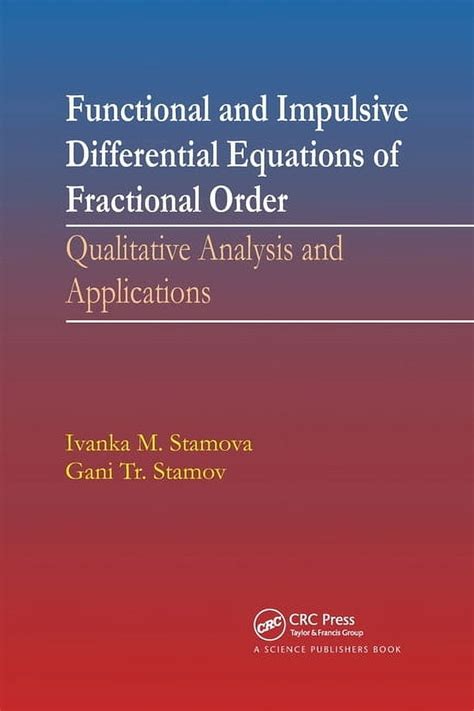 Functional and Impulsive Differential Equations of Fractional Order

Qualitative Analysis and Applications

Ivanka M. Stamova
Gani Tr. Stamov

CRC

CRC Press
Taylor & Francis Group

A SCIENCE PUBLISHERS BOOK